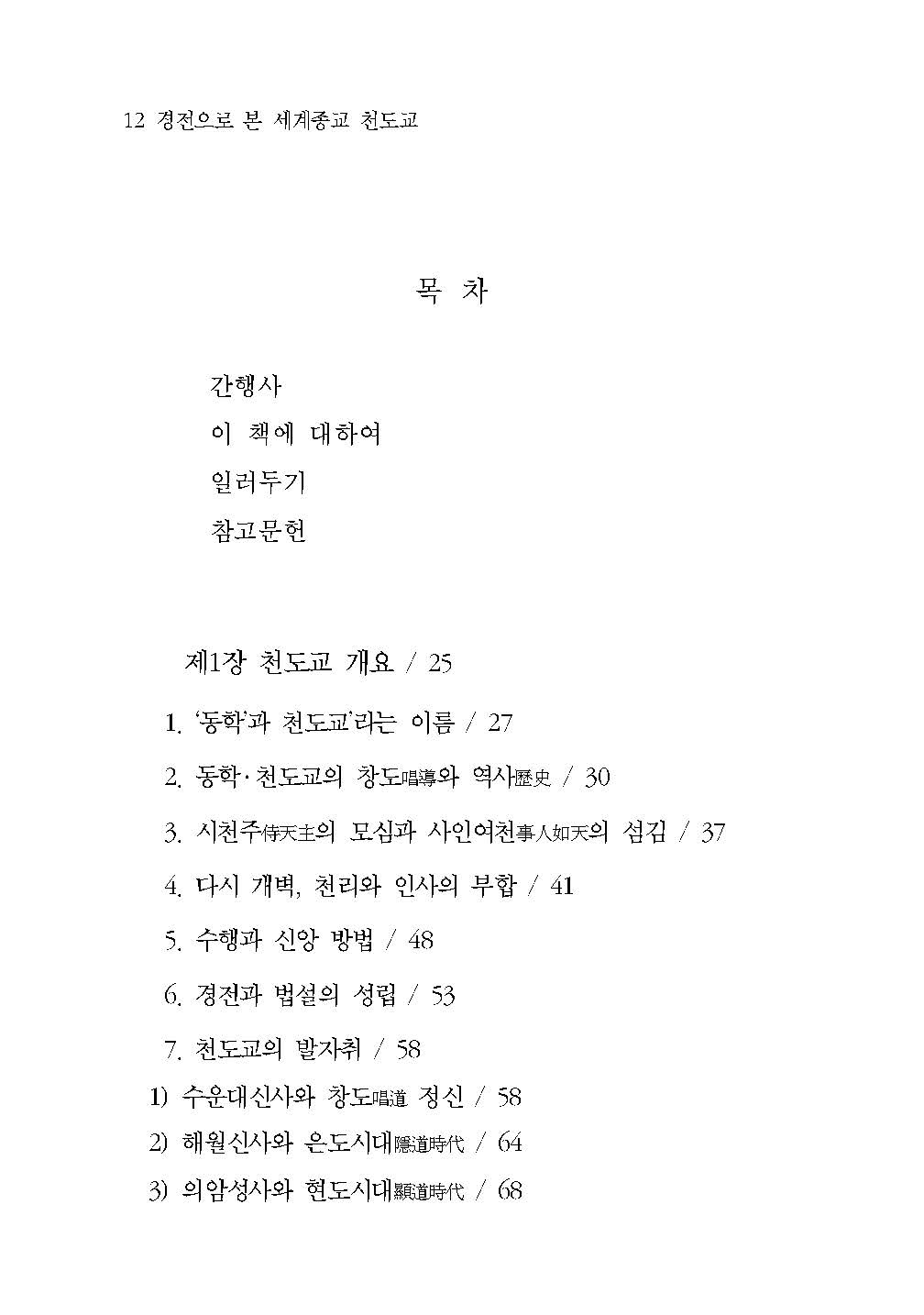 12 경전으로 본 세계종교 천도교

목 차

간행사

이 책에 대하여

일러두기

참고문헌

제1장 천도교 개요 / 25

1. '동학'과 천도교'라는 이름 / 27

2. 동학·천도교의 창도唱導와 역사歷史 / 30

3. 시천주侍天主의 모심과 사인여천事人如天의 섬김 / 37

4. 다시 개벽, 천리와 인사의 부합 / 41

5. 수행과 신앙 방법 / 48

6. 경전과 법설의 성립 / 53

7. 천도교의 발자취 / 58

1) 수운대신사와 창도唱道 정신 / 58

2) 해월신사와 은도시대隱道時代 / 64

3) 의암성사와 현도시대顯道時代 / 68